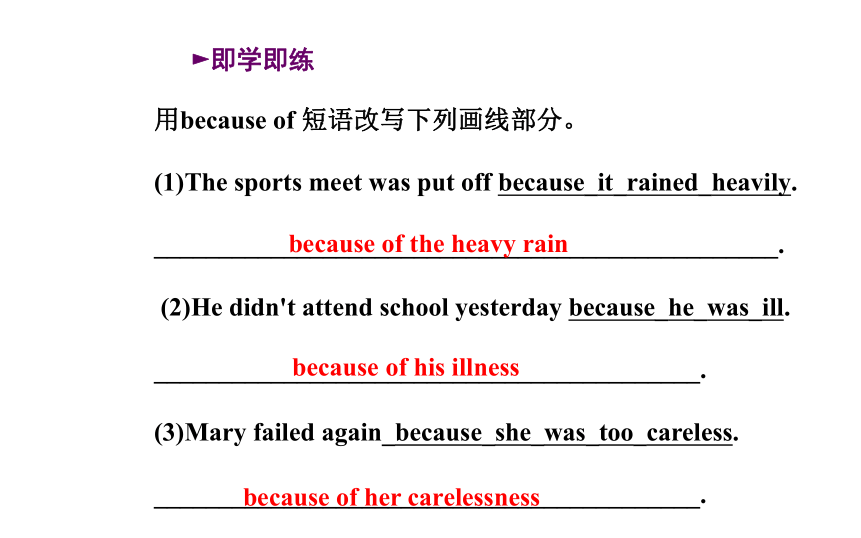 ►即学即练

用because of 短语改写下列画线部分。

(1)The sports meet was put off because it rained heavily.

because of the heavy rain.

(2)He didn't attend school yesterday because he was ill.

because of his illness.

(3)Mary failed again because she was too careless.

because of her carelessness.